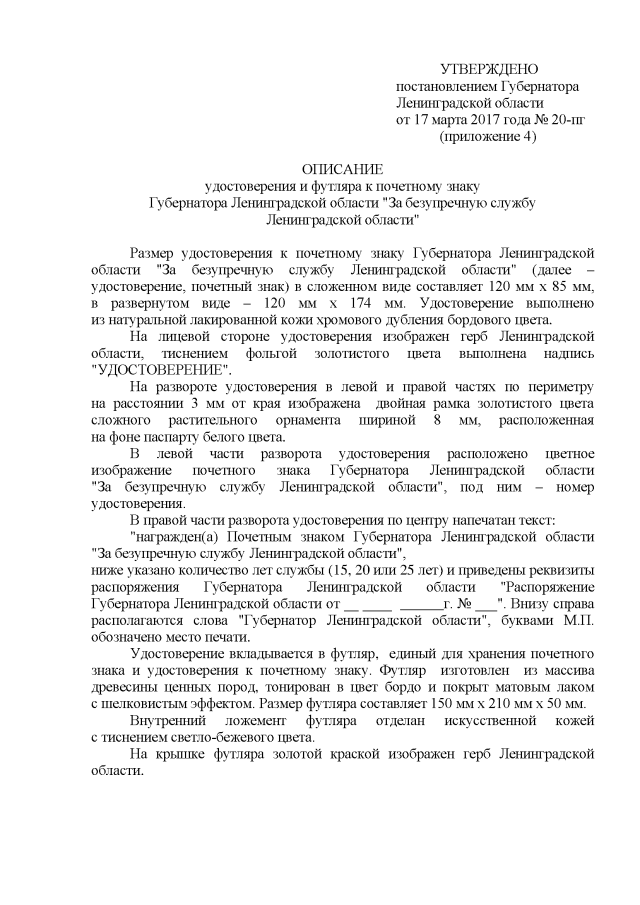 УТВЕРЖДЕНО
постановлением Губернатора
Ленинградской области
от 17 марта 2017 года № 20-пг
(приложение 4)

ОПИСАНИЕ
удостоверения и футляра к почетному знаку
Губернатора Ленинградской области "За безупречную службу
Ленинградской области"

Размер удостоверения к почетному знаку Губернатора Ленинградской области "За безупречную службу Ленинградской области" (далее – удостоверение, почетный знак) в сложенном виде составляет 120 мм х 85 мм, в развернутом виде – 120 мм х 174 мм. Удостоверение выполнено из натуральной лакированной кожи хромового дубления бордового цвета.

На лицевой стороне удостоверения изображен герб Ленинградской области, тиснением фольгой золотистого цвета выполнена надпись "УДОСТОВЕРЕНИЕ".

На развороте удостоверения в левой и правой частях по периметру на расстоянии 3 мм от края изображена двойная рамка золотистого цвета сложного растительного орнамента шириной 8 мм, расположенная на фоне паспарту белого цвета.

В левой части разворота удостоверения расположено цветное изображение почетного знака Губернатора Ленинградской области "За безупречную службу Ленинградской области", под ним – номер удостоверения.

В правой части разворота удостоверения по центру напечатан текст:

"награжден(а) Почетным знаком Губернатора Ленинградской области "За безупречную службу Ленинградской области",
ниже указано количество лет службы (15, 20 или 25 лет) и приведены реквизиты распоряжения Губернатора Ленинградской области "Распоряжение Губернатора Ленинградской области от __ ____ ______г. № ___". Внизу справа располагаются слова "Губернатор Ленинградской области", буквами М.П. обозначено место печати.

Удостоверение вкладывается в футляр, единый для хранения почетного знака и удостоверения к почетному знаку. Футляр изготовлен из массива древесины ценных пород, тонирован в цвет бордо и покрыт матовым лаком с шелковистым эффектом. Размер футляра составляет 150 мм х 210 мм х 50 мм.

Внутренний ложемент футляра отделан искусственной кожей с тиснением светло-бежевого цвета.

На крышке футляра золотой краской изображен герб Ленинградской области.